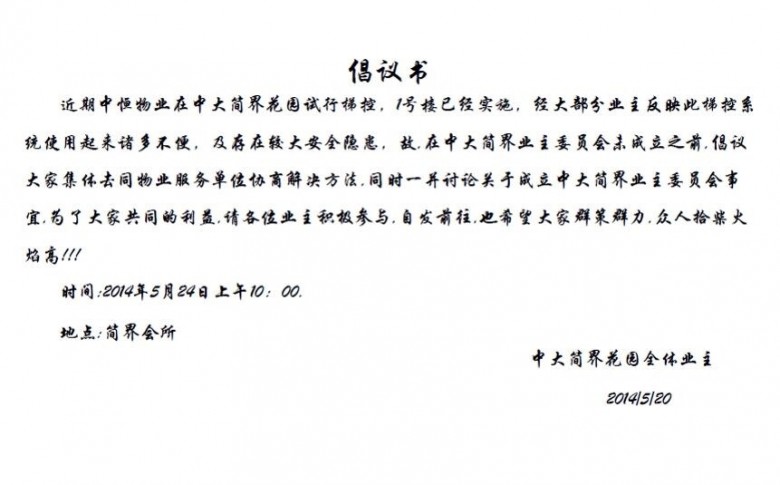 倡议书

近期中恒物业在中大简界花园试行梯控，1号楼已经实施，经大部分业主反映此梯控系统使用起来诸多不便，及存在较大安全隐患，故，在中大简界业主委员会未成立之前，倡议大家集体去同物业服务单位协商解决方法，同时一并讨论关于成立中大简界业主委员会事宜，为了大家共同的利益，请各位业主积极参与，自发前往，也希望大家群策群力，众人拾柴火焰高!!!

时间:2014年5月24日上午10：00.

地点:简界会所

中大简界花园全体业主

2014/5/20